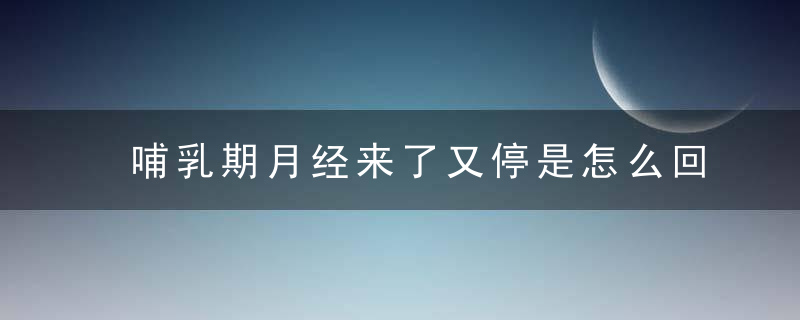 哺乳期月经来了又停是怎么回